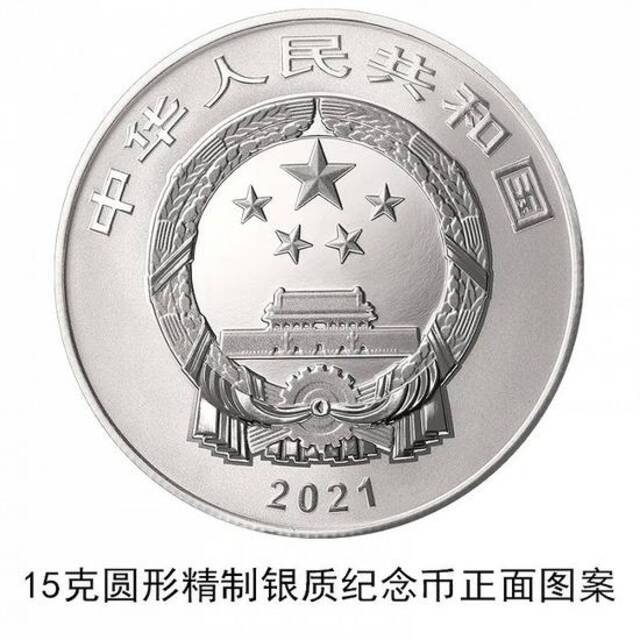 中华人民共和国

2021

15克圆形精制银质纪念币正面图案